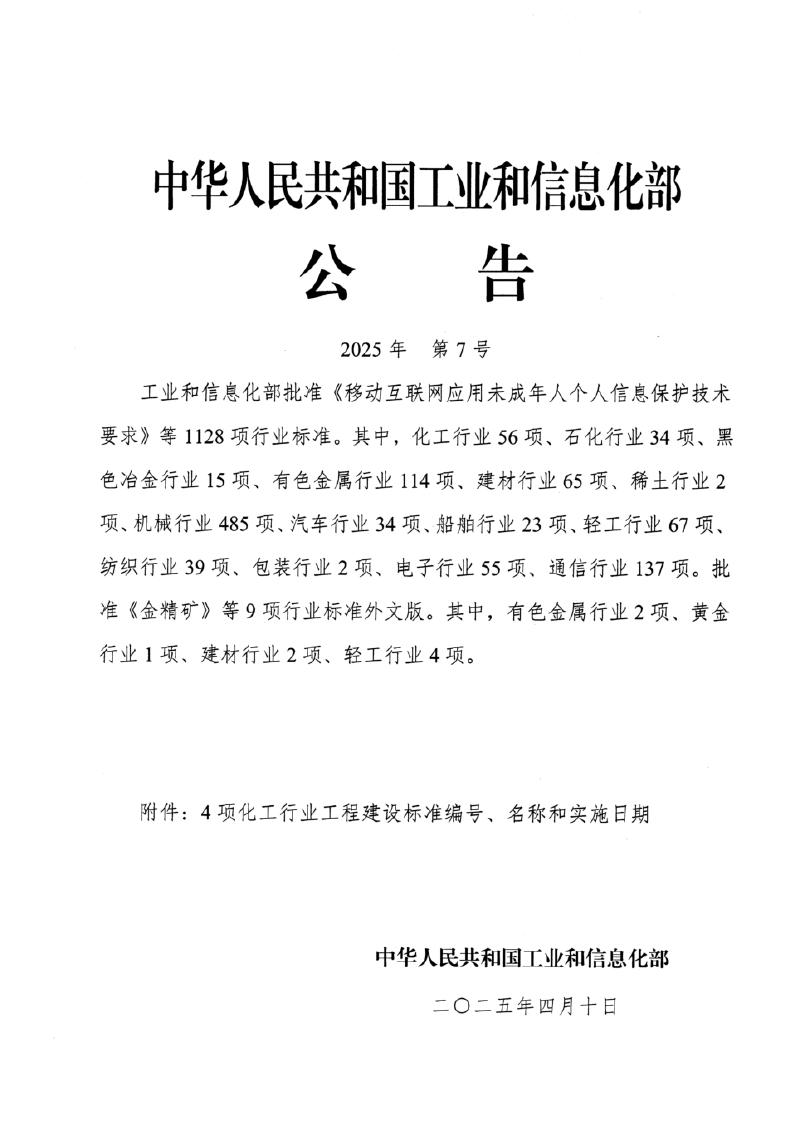 中华人民共和国工业和信息化部

公　告

2025 年　第 7 号

工业和信息化部批准《移动互联网应用未成年人个人信息保护技术要求》等 1128 项行业标准。其中，化工行业 56 项、石化行业 34 项、黑色冶金行业 15 项、有色金属行业 114 项、建材行业 65 项、稀土行业 2 项、机械行业 485 项、汽车行业 34 项、船舶行业 23 项、轻工行业 67 项、纺织行业 39 项、包装行业 2 项、电子行业 55 项、通信行业 137 项。批准《金精矿》等 9 项行业标准外文版。其中，有色金属行业 2 项、黄金行业 1 项、建材行业 2 项、轻工行业 4 项。

附件：4 项化工行业工程建设标准编号、名称和实施日期

中华人民共和国工业和信息化部

二〇二五年四月十日